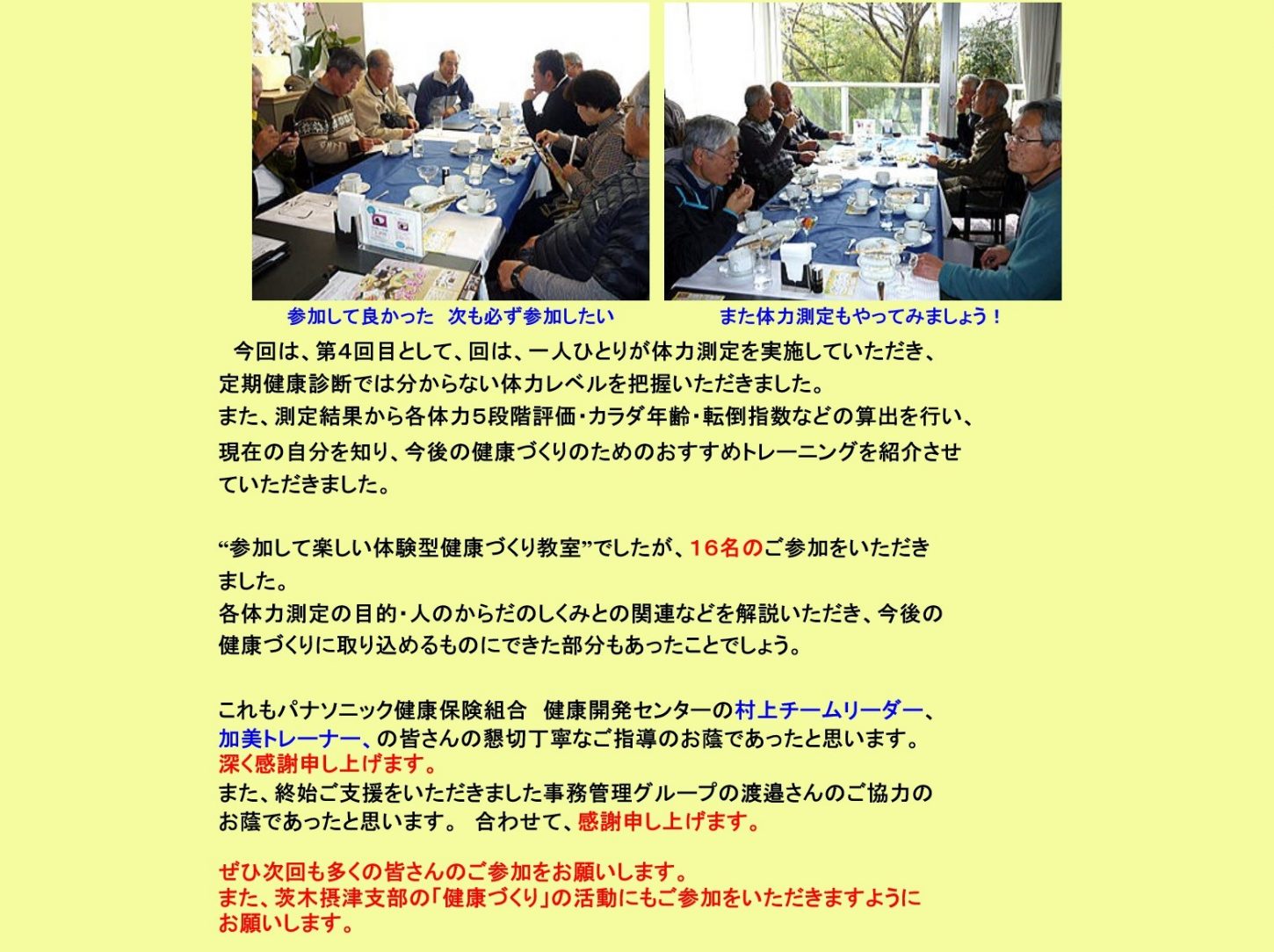 参加して良かった　次も必ず参加したい

また体力測定もやってみましょう！

今回は、第4回目として、回は、一人ひとりが体力測定を実施していただき、定期健康診断では分からない体力レベルを把握いただきました。
また、測定結果から各体力5段階評価・カラダ年齢・転倒指数などの算出を行い、現在の自分を知り、今後の健康づくりのためのおすすめトレーニングを紹介させていただきました。

“参加して楽しい体験型健康づくり教室”でしたが、16名のご参加をいただきました。
各体力測定の目的・人のからだのしくみとの関連などを解説いただき、今後の健康づくりに取り込めるものにできた部分もあったことでしょう。

これもパナソニック健康保険組合　健康開発センターの村上チームリーダー、加美トレーナー、の皆さんの懇切丁寧なご指導のお蔭であったと思います。
深く感謝申し上げます。
また、終始ご支援をいただきました事務管理グループの渡邉さんのご協力のお蔭であったと思います。　合わせて、感謝申し上げます。

ぜひ次回も多くの皆さんのご参加をお願いします。
また、茨木摂津支部の「健康づくり」の活動にもご参加をいただきますようにお願いします。